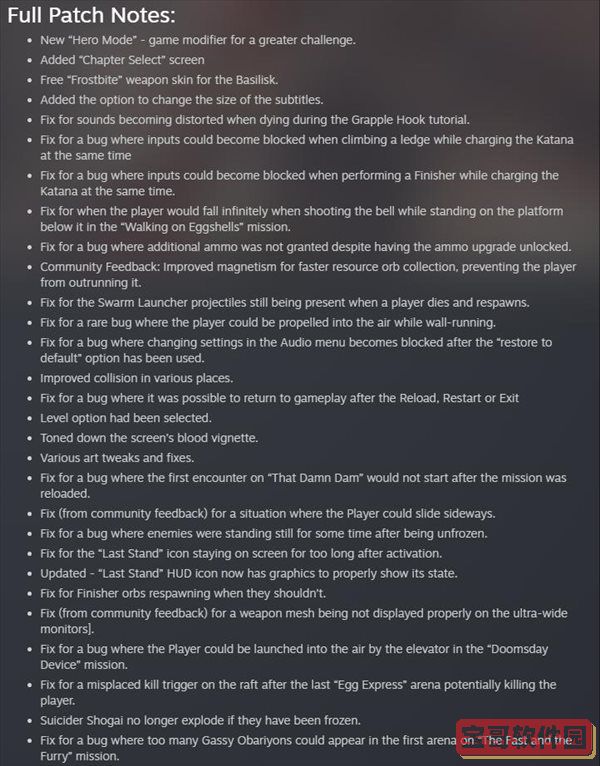 Full Patch Notes:

- New "Hero Mode" - game modifier for a greater challenge.
- Added "Chapter Select" screen
- Free "Frostbite" weapon skin for the Basilisk.
- Added the option to change the size of the subtitles.
- Fix for sounds becoming distorted when dying during the Grapple Hook tutorial.
- Fix for a bug where inputs could become blocked when climbing a ledge while charging the Katana at the same time
- Fix for a bug where inputs could become blocked when performing a Finisher while charging the Katana at the same time.
- Fix for when the player would fall infinitely when shooting the bell while standing on the platform below it in the "Walking on Eggshells" mission.
- Fix for a bug where additional ammo was not granted despite having the ammo upgrade unlocked.
- Community Feedback: Improved magnetism for faster resource orb collection, preventing the player from outrunning it.
- Fix for the Swarm Launcher projectiles still being present when a player dies and respawns.
- Fix for a rare bug where the player could be propelled into the air while wall-running.
- Fix for a bug where changing settings in the Audio menu becomes blocked after the "restore to default" option has been used.
- Improved collision in various places.
- Fix for a bug where it was possible to return to gameplay after the Reload, Restart or Exit
- Level option had been selected.
- Toned down the screen's blood vignette.
- Various art tweaks and fixes.
- Fix for a bug where the first encounter on "That Damn Dam" would not start after the mission was reloaded.
- Fix (from community feedback) for a situation where the Player could slide sideways.
- Fix for a bug where enemies were standing still for some time after being unfrozen.
- Fix for the "Last Stand" icon staying on screen for too long after activation.
- Updated - "Last Stand" HUD icon now has graphics to properly show its state.
- Fix for Finisher orbs respawning when they shouldn't.
- Fix (from community feedback) for a weapon mesh being not displayed properly on the ultra-wide monitors].
- Fix for a bug where the Player could be launched into the air by the elevator in the "Doomsday Device" mission.
- Fix for a misplaced kill trigger on the raft after the last "Egg Express" arena potentially killing the player.
- Suicider Shogai no longer explode if they have been frozen.
- Fix for a bug where too many Gassy Obariyons could appear in the first arena on "The Fast and the Furry" mission.

宝哥软件园